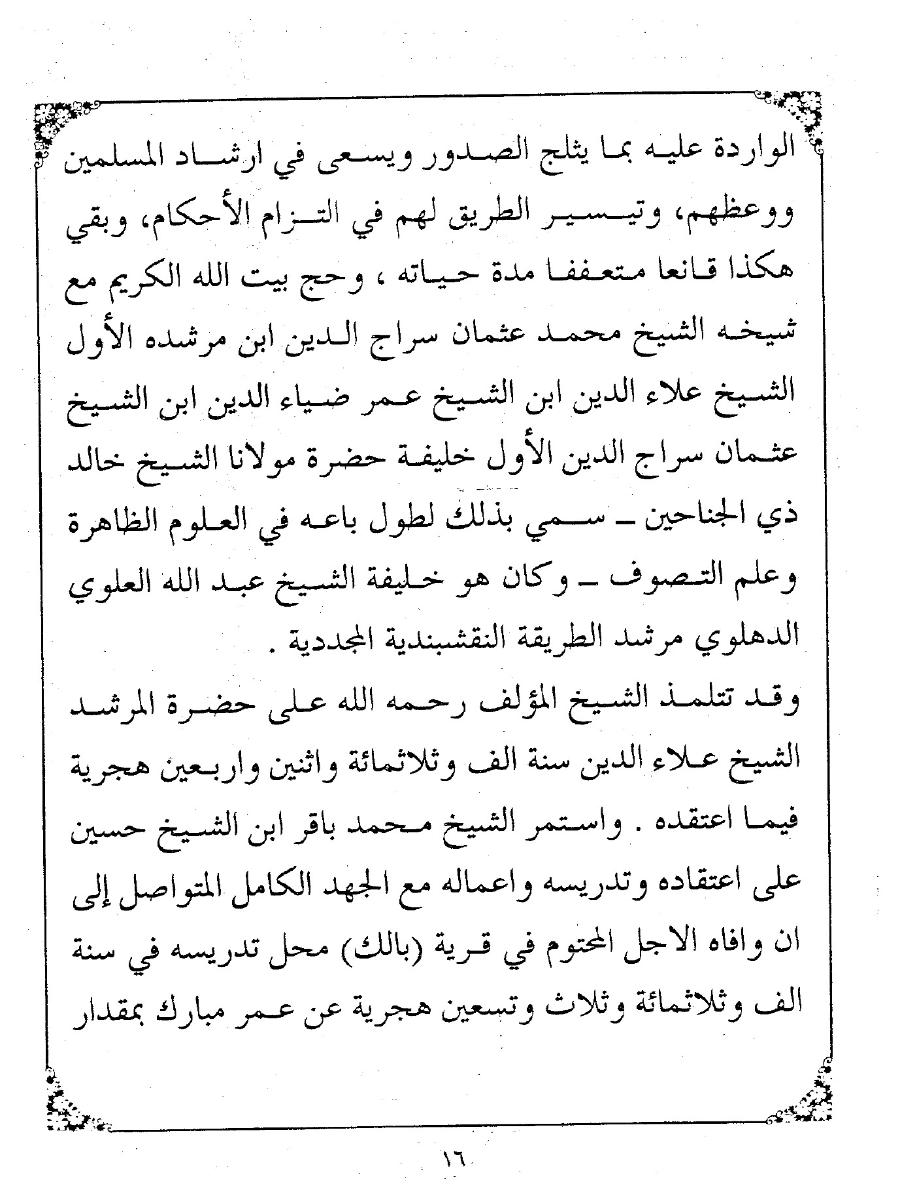 الواردة عليه بما يثلج الصدور ويسعى في ارشاد المسلمين ووعظهم، وتيسير الطريق لهم في التزام الأحكام، وبقي هكذا قانعا متعففا مدة حياته ، وحج بيت الله الكريم مع شيخه الشيخ محمد عثمان سراج الدين ابن مرشده الأول الشيخ علاء الدين ابن الشيخ عمر ضياء الدين ابن الشيخ عثمان سراج الدين الأول خليفة حضرة مولانا الشيخ خالد ذي الجناحين ـ سمي بذلك لطول باعه في العلوم الظاهرة وعلم التصوف ـ وكان هو خليفة الشيخ عبد الله العلوي الدهلوي مرشد الطريقة النقشبندية المجددية .

وقد تتلمذ الشيخ المؤلف رحمه الله على حضرة المرشد الشيخ علاء الدين سنة الف وثلاثمائة واثنين واربعين هجرية فيما اعتقده . واستمر الشيخ محمد باقر ابن الشيخ حسين على اعتقاده وتدريسه واعماله مع الجهد الكامل المتواصل إلى ان وافاه الاجل المحتوم في قرية (بالك) محل تدريسه في سنة الف وثلاثمائة وثلاث وتسعين هجرية عن عمر مبارك بمقدار

١٦